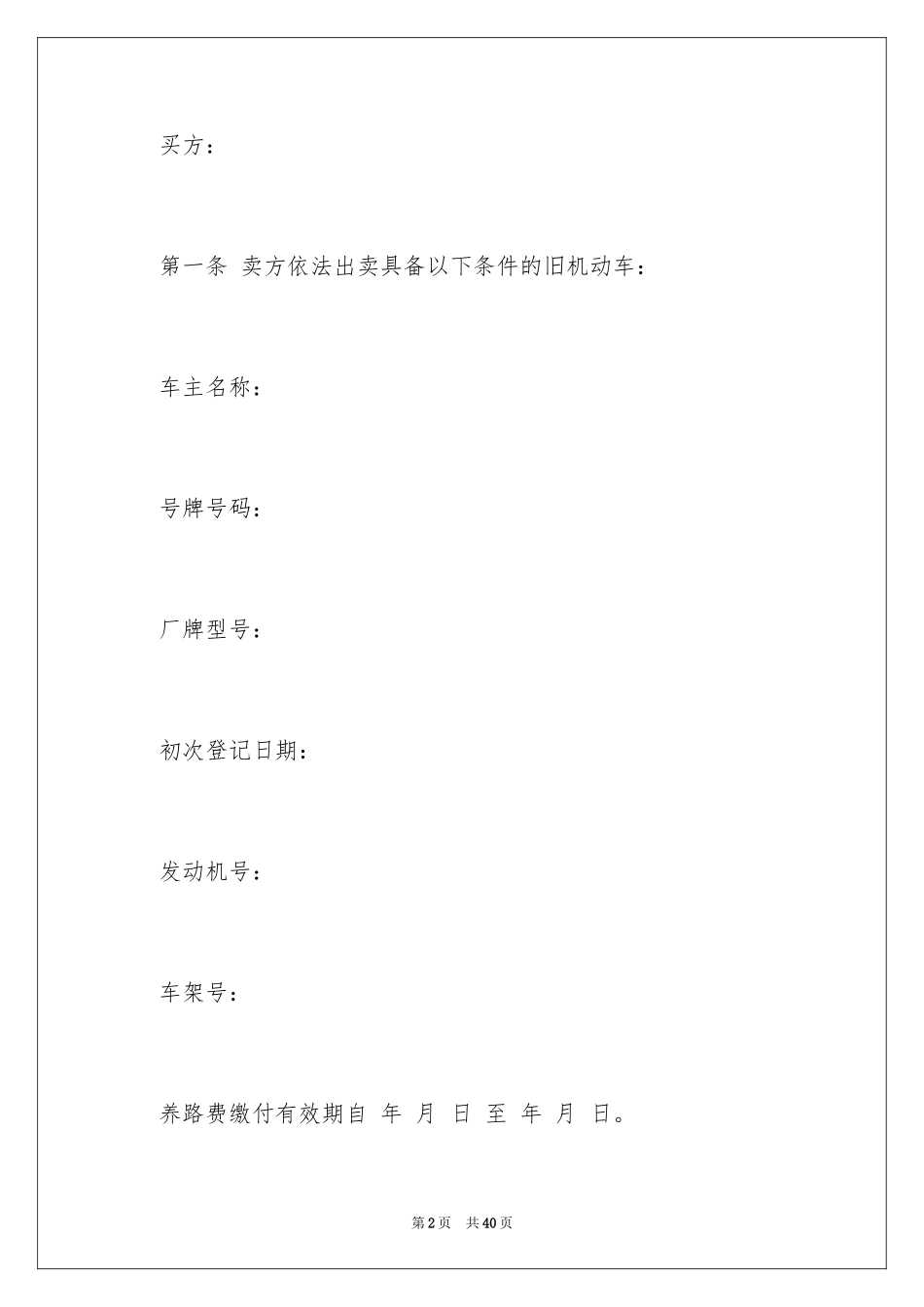 买方：

第一条 卖方依法出卖具备以下条件的旧机动车：

车主名称：

号牌号码：

厂牌型号：

初次登记日期：

发动机号：

车架号：

养路费缴付有效期自 年 月 日 至 年 月 日。

第2页 共40页